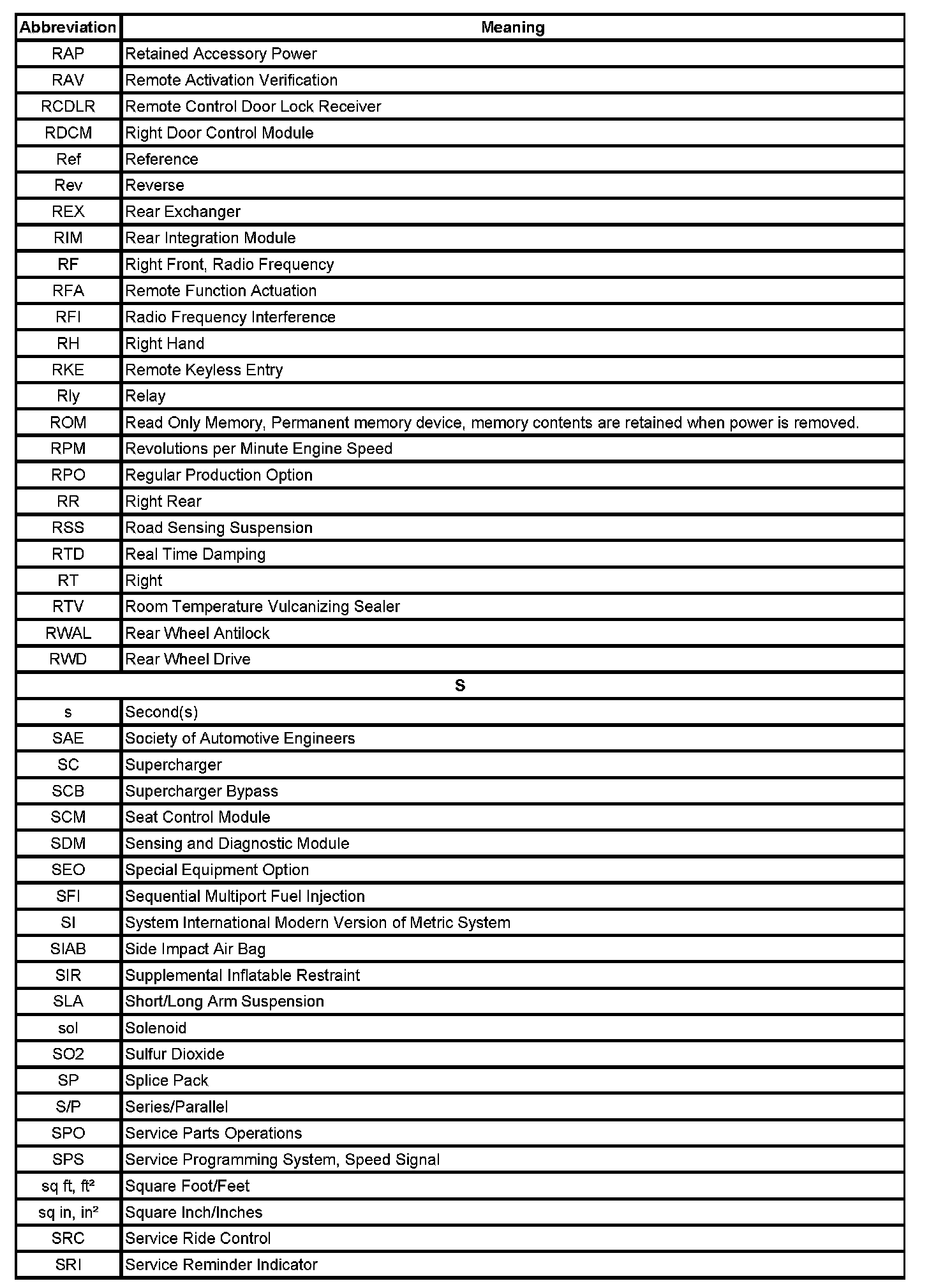 | Abbreviation | Meaning |
|---|---|
| RAP | Retained Accessory Power |
| RAV | Remote Activation Verification |
| RCDLR | Remote Control Door Lock Receiver |
| RDCM | Right Door Control Module |
| Ref | Reference |
| Rev | Reverse |
| REX | Rear Exchanger |
| RIM | Rear Integration Module |
| RF | Right Front, Radio Frequency |
| RFA | Remote Function Actuation |
| RFI | Radio Frequency Interference |
| RH | Right Hand |
| RKE | Remote Keyless Entry |
| Rly | Relay |
| ROM | Read Only Memory, Permanent memory device, memory contents are retained when power is removed. |
| RPM | Revolutions per Minute Engine Speed |
| RPO | Regular Production Option |
| RR | Right Rear |
| RSS | Road Sensing Suspension |
| RTD | Real Time Damping |
| RT | Right |
| RTV | Room Temperature Vulcanizing Sealer |
| RWAL | Rear Wheel Antilock |
| RWD | Rear Wheel Drive |
| S | |
| s | Second(s) |
| SAE | Society of Automotive Engineers |
| SC | Supercharger |
| SCB | Supercharger Bypass |
| SCM | Seat Control Module |
| SDM | Sensing and Diagnostic Module |
| SEO | Special Equipment Option |
| SFI | Sequential Multiport Fuel Injection |
| SI | System International Modern Version of Metric System |
| SIAB | Side Impact Air Bag |
| SIR | Supplemental Inflatable Restraint |
| SLA | Short/Long Arm Suspension |
| sol | Solenoid |
| SO2 | Sulfur Dioxide |
| SP | Splice Pack |
| S/P | Series/Parallel |
| SPO | Service Parts Operations |
| SPS | Service Programming System, Speed Signal |
| sq ft, ft² | Square Foot/Feet |
| sq in, in² | Square Inch/Inches |
| SRC | Service Ride Control |
| SRI | Service Reminder Indicator |